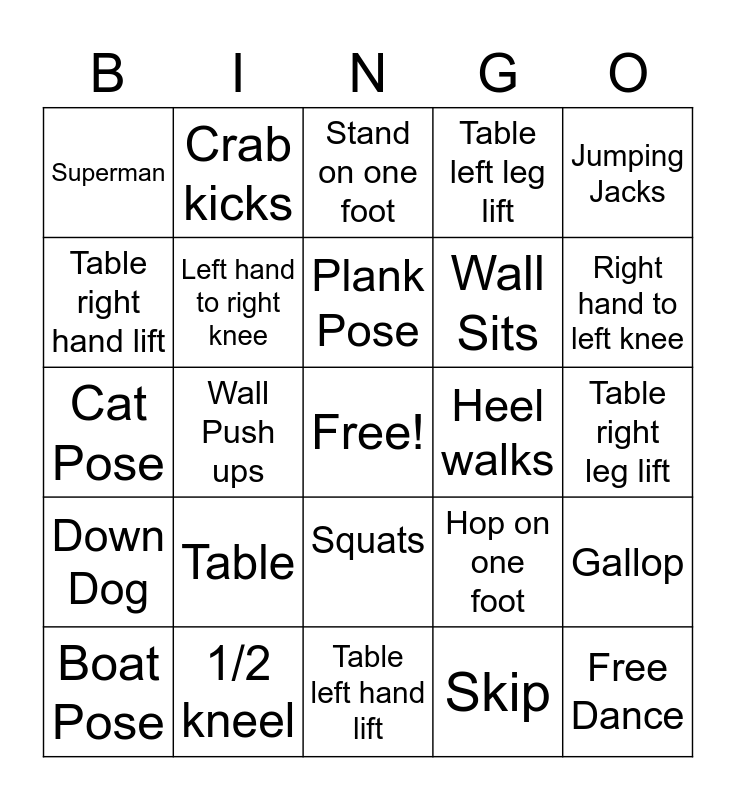 | B | I | N | G | O |
|---|---|---|---|---|
| Superman | Crab kicks | Stand on one foot | Table left leg lift | Jumping Jacks |
| Table right hand lift | Left hand to right knee | Plank Pose | Wall Sits | Right hand to left knee |
| Cat Pose | Wall Push ups | Free! | Heel walks | Table right leg lift |
| Down Dog | Table | Squats | Hop on one foot | Gallop |
| Boat Pose | 1/2 kneel | Table left hand lift | Skip | Free Dance |